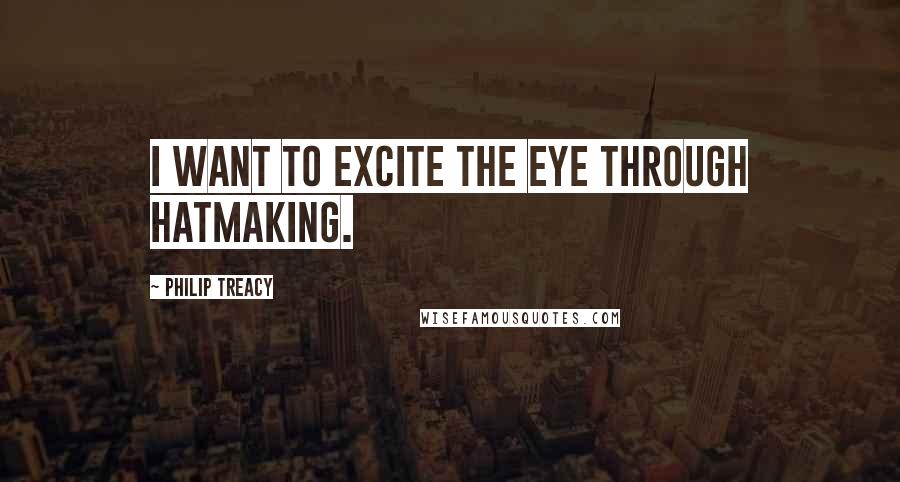 I WANT TO EXCITE THE EYE THROUGH HATMAKING.

~ PHILIP TREACY

WISEFAMOUSQUOTES.COM